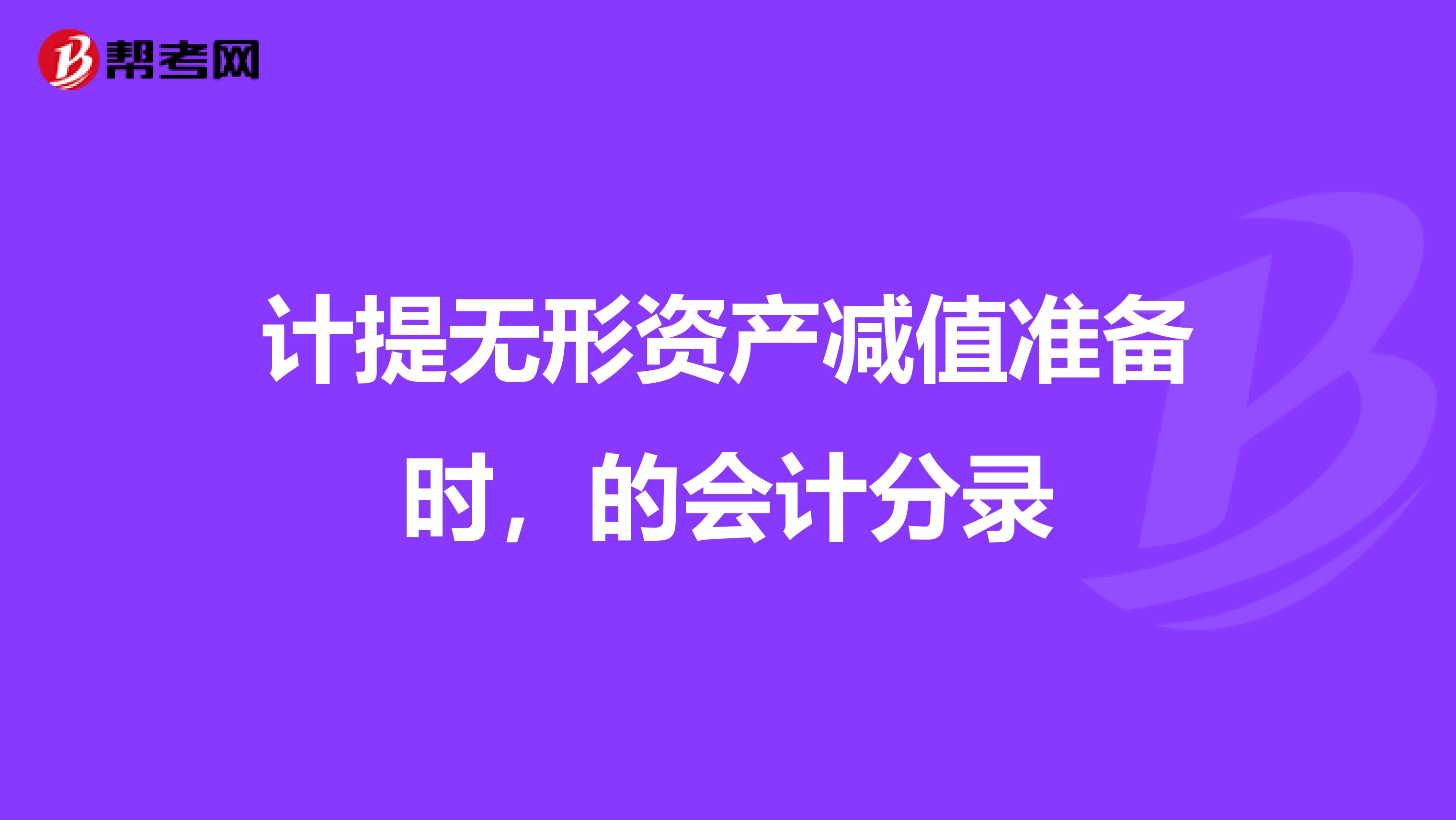 帮考网

计提无形资产减值准备时，的会计分录